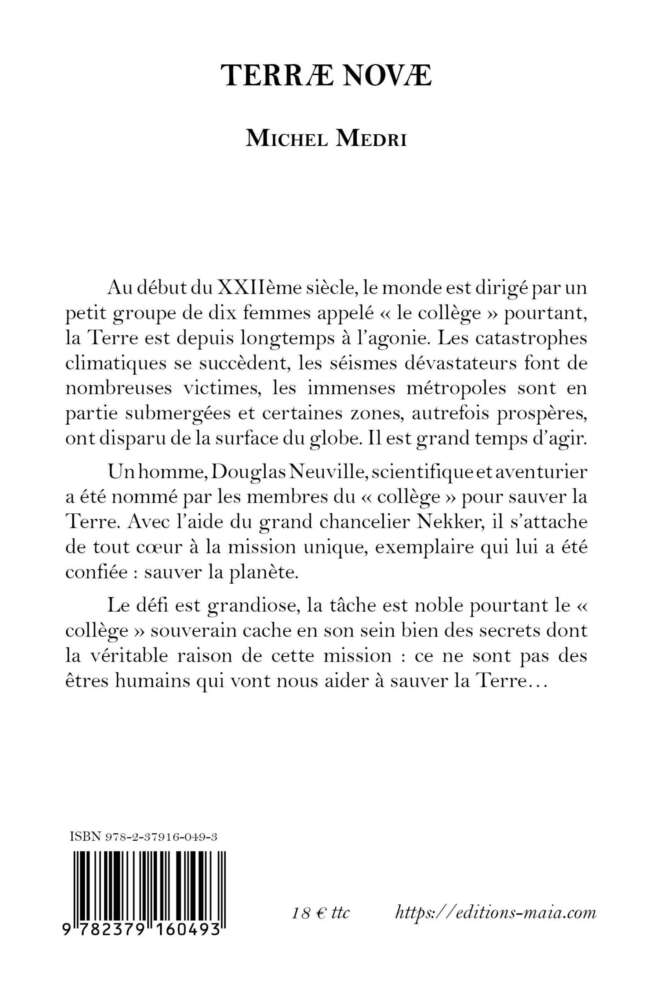 TERRÆ NOVÆ

MICHEL MEDRI

Au début du XXIIème siècle, le monde est dirigé par un petit groupe de dix femmes appelé « le collège » pourtant, la Terre est depuis longtemps à l'agonie. Les catastrophes climatiques se succèdent, les séismes dévastateurs font de nombreuses victimes, les immenses métropoles sont en partie submergées et certaines zones, autrefois prospères, ont disparu de la surface du globe. Il est grand temps d'agir.

Un homme, Douglas Neuville, scientifique et aventurier a été nommé par les membres du « collège » pour sauver la Terre. Avec l'aide du grand chancelier Nekker, il s'attache de tout cœur à la mission unique, exemplaire qui lui a été confiée : sauver la planète.

Le défi est grandiose, la tâche est noble pourtant le « collège » souverain cache en son sein bien des secrets dont la véritable raison de cette mission : ce ne sont pas des êtres humains qui vont nous aider à sauver la Terre…

ISBN 978-2-37916-049-3

9 782379 160493

18 € ttc

https://editions-maia.com